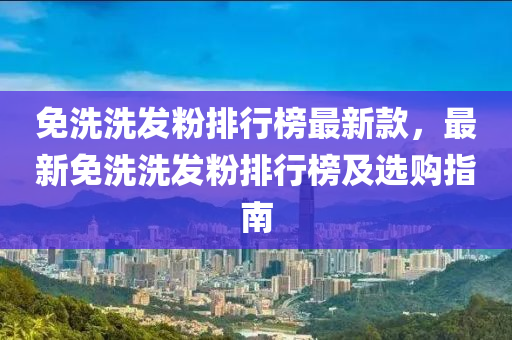 免洗洗发粉排行榜最新款，最新免洗洗发粉排行榜及选购指南